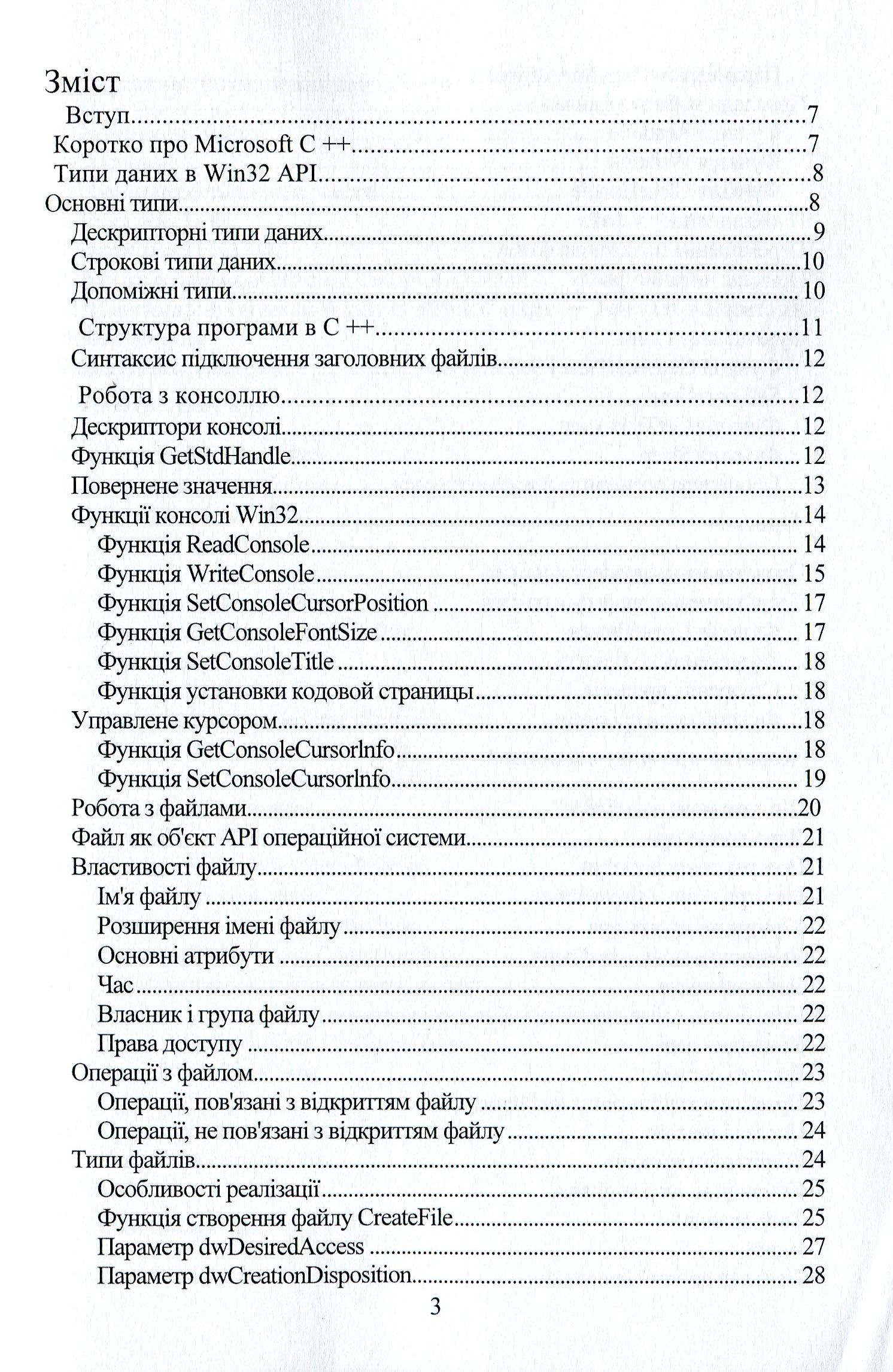 Зміст

Вступ 7
Коротко про Microsoft C ++ 7
Типи даних в Win32 API 8
Основні типи 8
Дескрипторні типи даних 9
Строкові типи даних 10
Допоміжні типи 10
Структура програми в C ++ 11
Синтаксис підключення заголовних файлів 12
Робота з консоллю 12
Дескриптори консолі 12
Функція GetStdHandle 12
Повернене значення 13
Функції консолі Win32 14
Функція ReadConsole 14
Функція WriteConsole 15
Функція SetConsoleCursorPosition 17
Функція GetConsoleFontSize 17
Функція SetConsoleTitle 18
Функція установки кодовой страницы 18
Управлене курсором 18
Функція GetConsoleCursorInfo 18
Функція SetConsoleCursorInfo 19
Робота з файлами 20
Файл як об'єкт API операційної системи 21
Властивості файлу 21
Ім'я файлу 21
Розширення імені файлу 22
Основні атрибути 22
Час 22
Власник і група файлу 22
Права доступу 22
Операції з файлом 23
Операції, пов'язані з відкриттям файлу 23
Операції, не пов'язані з відкриттям файлу 24
Типи файлів 24
Особливості реалізації 25
Функція створення файлу CreateFile 25
Параметр dwDesiredAccess 27
Параметр dwCreationDisposition 28

3